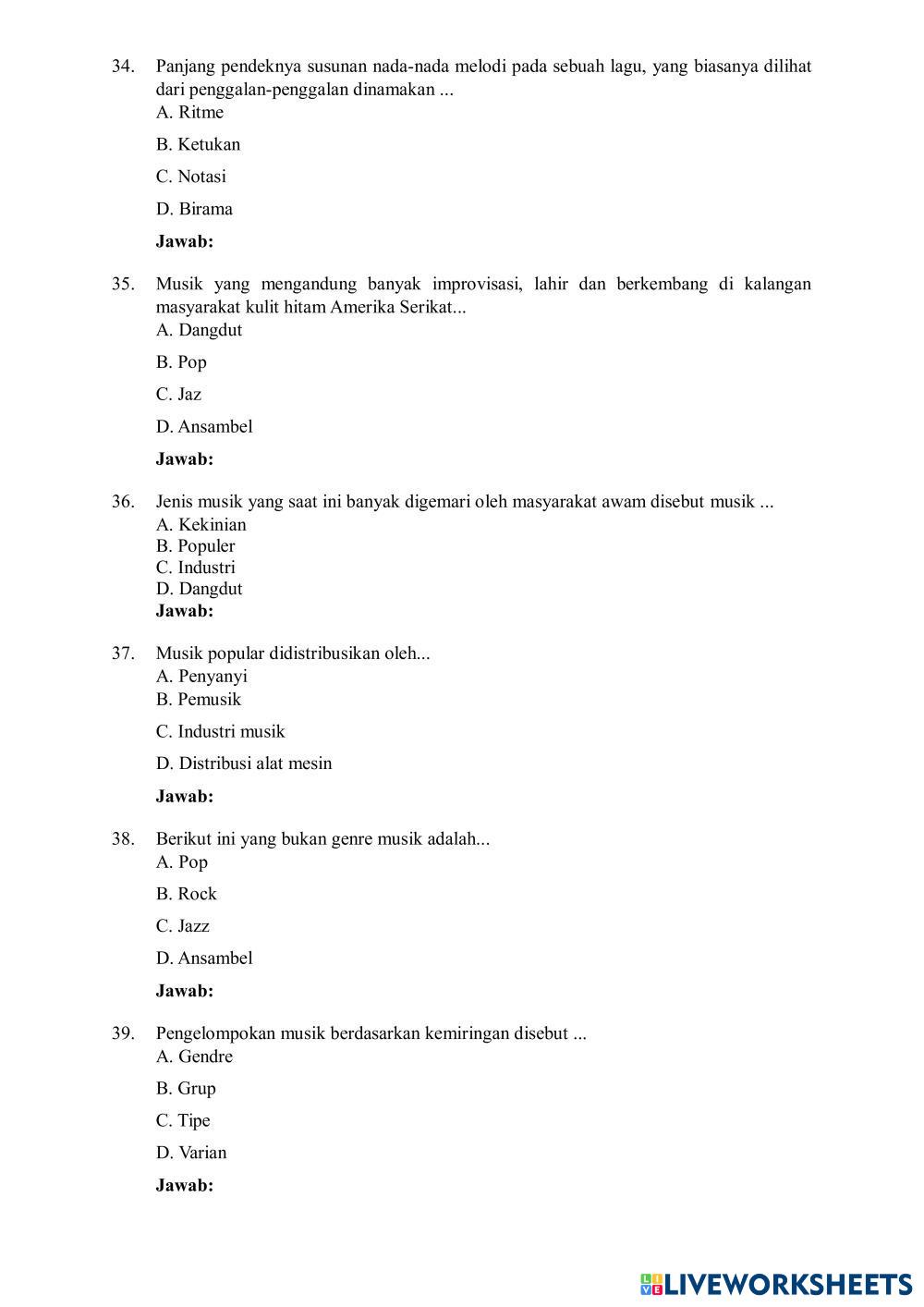 34. Panjang pendeknya susunan nada-nada melodi pada sebuah lagu, yang biasanya dilihat dari penggalan-penggalan dinamakan ...
A. Ritme
B. Ketukan
C. Notasi
D. Birama
Jawab:

35. Musik yang mengandung banyak improvisasi, lahir dan berkembang di kalangan masyarakat kulit hitam Amerika Serikat...
A. Dangdut
B. Pop
C. Jaz
D. Ansambel
Jawab:

36. Jenis musik yang saat ini banyak digemari oleh masyarakat awam disebut musik ...
A. Kekinian
B. Populer
C. Industri
D. Dangdut
Jawab:

37. Musik popular didistribusikan oleh...
A. Penyanyi
B. Pemusik
C. Industri musik
D. Distribusi alat mesin
Jawab:

38. Berikut ini yang bukan genre musik adalah...
A. Pop
B. Rock
C. Jazz
D. Ansambel
Jawab:

39. Pengelompokan musik berdasarkan kemiringan disebut ...
A. Gendre
B. Grup
C. Tipe
D. Varian
Jawab:

LIVEWORKSHEETS